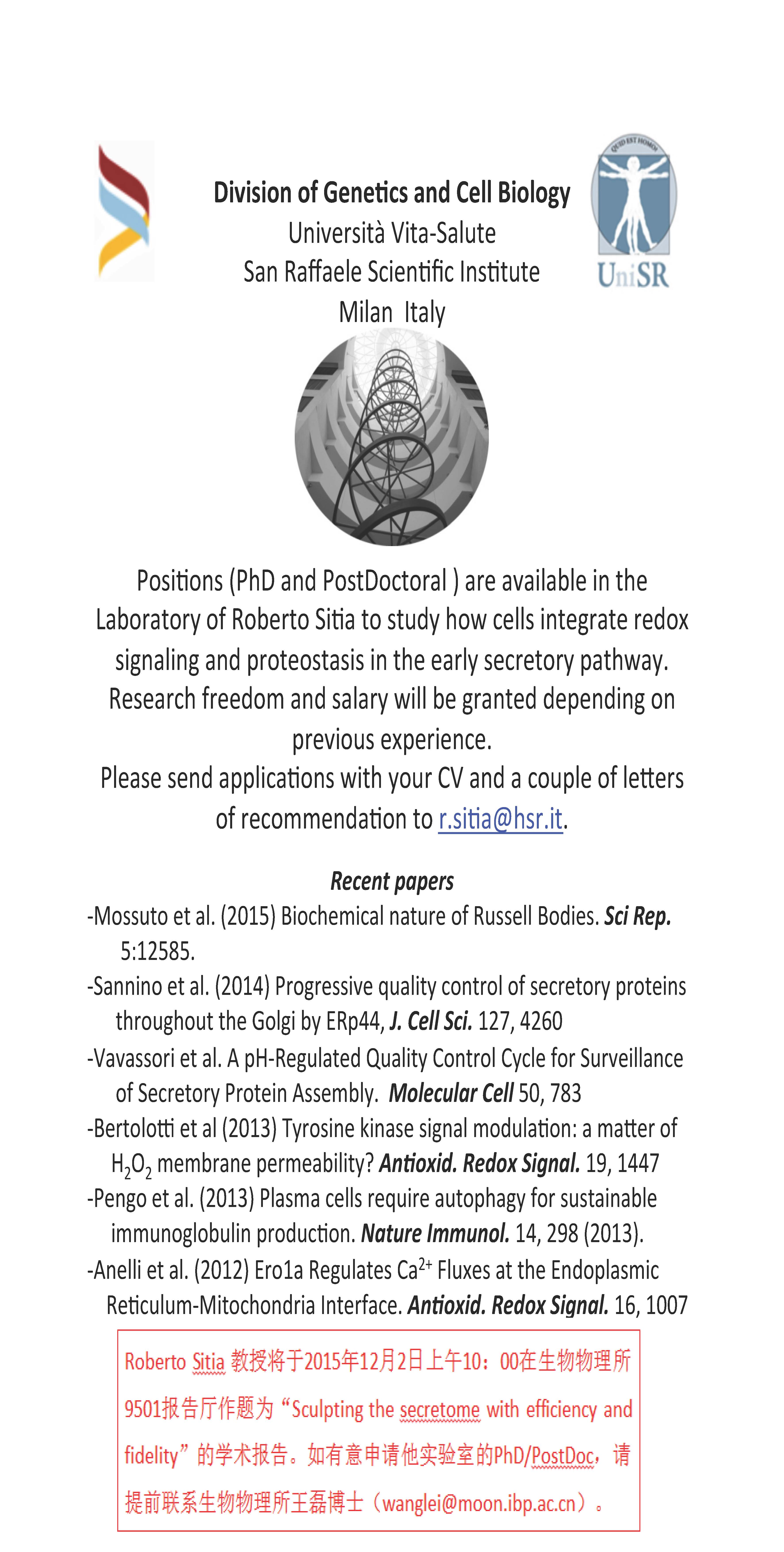 Division of Genetics and Cell Biology
Università Vita-Salute
San Raffaele Scientific Institute
Milan Italy

QUID EST HOMO
UniSR

Positions (PhD and PostDoctoral ) are available in the Laboratory of Roberto Sitia to study how cells integrate redox signaling and proteostasis in the early secretory pathway. Research freedom and salary will be granted depending on previous experience.
Please send applications with your CV and a couple of letters of recommendation to r.sitia@hsr.it.

Recent papers
-Mossuto et al. (2015) Biochemical nature of Russell Bodies. Sci Rep. 5:12585.
-Sannino et al. (2014) Progressive quality control of secretory proteins throughout the Golgi by ERp44, J. Cell Sci. 127, 4260
-Vavassori et al. A pH-Regulated Quality Control Cycle for Surveillance of Secretory Protein Assembly. Molecular Cell 50, 783
-Bertolotti et al (2013) Tyrosine kinase signal modulation: a matter of $H_2O_2$ membrane permeability? Antioxid. Redox Signal. 19, 1447
-Pengo et al. (2013) Plasma cells require autophagy for sustainable immunoglobulin production. Nature Immunol. 14, 298 (2013).
-Anelli et al. (2012) Ero1a Regulates $Ca^{2+}$ Fluxes at the Endoplasmic Reticulum-Mitochondria Interface. Antioxid. Redox Signal. 16, 1007

Roberto Sitia 教授将于2015年12月2日上午10：00在生物物理所9501报告厅作题为“Sculpting the secretome with efficiency and fidelity”的学术报告。如有意申请他实验室的PhD/PostDoc，请提前联系生物物理所王磊博士（wanglei@moon.ibp.ac.cn）。